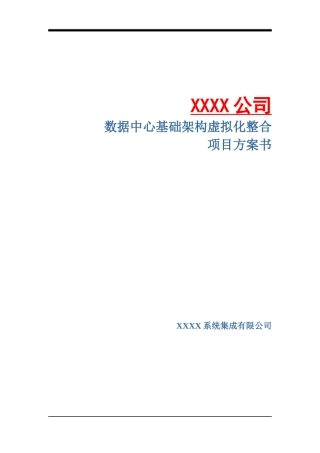 XXXX 公司

数据中心基础架构虚拟化整合
项目方案书

XXXX 系统集成有限公司